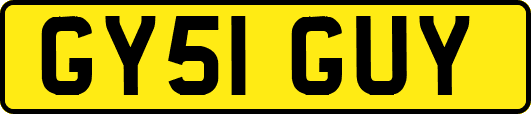 GY51 GUY